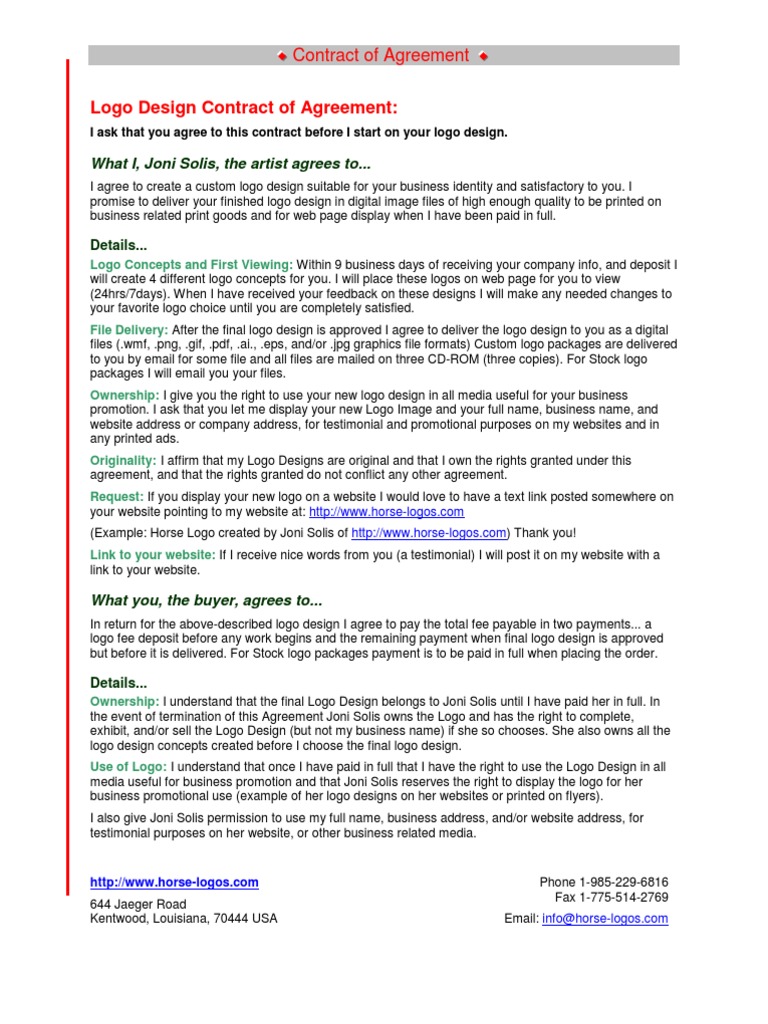 ◆ Contract of Agreement ◆

Logo Design Contract of Agreement:

I ask that you agree to this contract before I start on your logo design.

What I, Joni Solis, the artist agrees to...

I agree to create a custom logo design suitable for your business identity and satisfactory to you. I promise to deliver your finished logo design in digital image files of high enough quality to be printed on business related print goods and for web page display when I have been paid in full.

Details...

Logo Concepts and First Viewing: Within 9 business days of receiving your company info, and deposit I will create 4 different logo concepts for you. I will place these logos on web page for you to view (24hrs/7days). When I have received your feedback on these designs I will make any needed changes to your favorite logo choice until you are completely satisfied.

File Delivery: After the final logo design is approved I agree to deliver the logo design to you as a digital files (.wmf, .png, .gif, .pdf, .ai., .eps, and/or .jpg graphics file formats) Custom logo packages are delivered to you by email for some file and all files are mailed on three CD-ROM (three copies). For Stock logo packages I will email you your files.

Ownership: I give you the right to use your new logo design in all media useful for your business promotion. I ask that you let me display your new Logo Image and your full name, business name, and website address or company address, for testimonial and promotional purposes on my websites and in any printed ads.

Originality: I affirm that my Logo Designs are original and that I own the rights granted under this agreement, and that the rights granted do not conflict any other agreement.

Request: If you display your new logo on a website I would love to have a text link posted somewhere on your website pointing to my website at: http://www.horse-logos.com

(Example: Horse Logo created by Joni Solis of http://www.horse-logos.com) Thank you!

Link to your website: If I receive nice words from you (a testimonial) I will post it on my website with a link to your website.

What you, the buyer, agrees to...

In return for the above-described logo design I agree to pay the total fee payable in two payments... a logo fee deposit before any work begins and the remaining payment when final logo design is approved but before it is delivered. For Stock logo packages payment is to be paid in full when placing the order.

Details...

Ownership: I understand that the final Logo Design belongs to Joni Solis until I have paid her in full. In the event of termination of this Agreement Joni Solis owns the Logo and has the right to complete, exhibit, and/or sell the Logo Design (but not my business name) if she so chooses. She also owns all the logo design concepts created before I choose the final logo design.

Use of Logo: I understand that once I have paid in full that I have the right to use the Logo Design in all media useful for business promotion and that Joni Solis reserves the right to display the logo for her business promotional use (example of her logo designs on her websites or printed on flyers).

I also give Joni Solis permission to use my full name, business address, and/or website address, for testimonial purposes on her website, or other business related media.

http://www.horse-logos.com

644 Jaeger Road
Kentwood, Louisiana, 70444 USA

Phone 1-985-229-6816
Fax 1-775-514-2769

Email: info@horse-logos.com